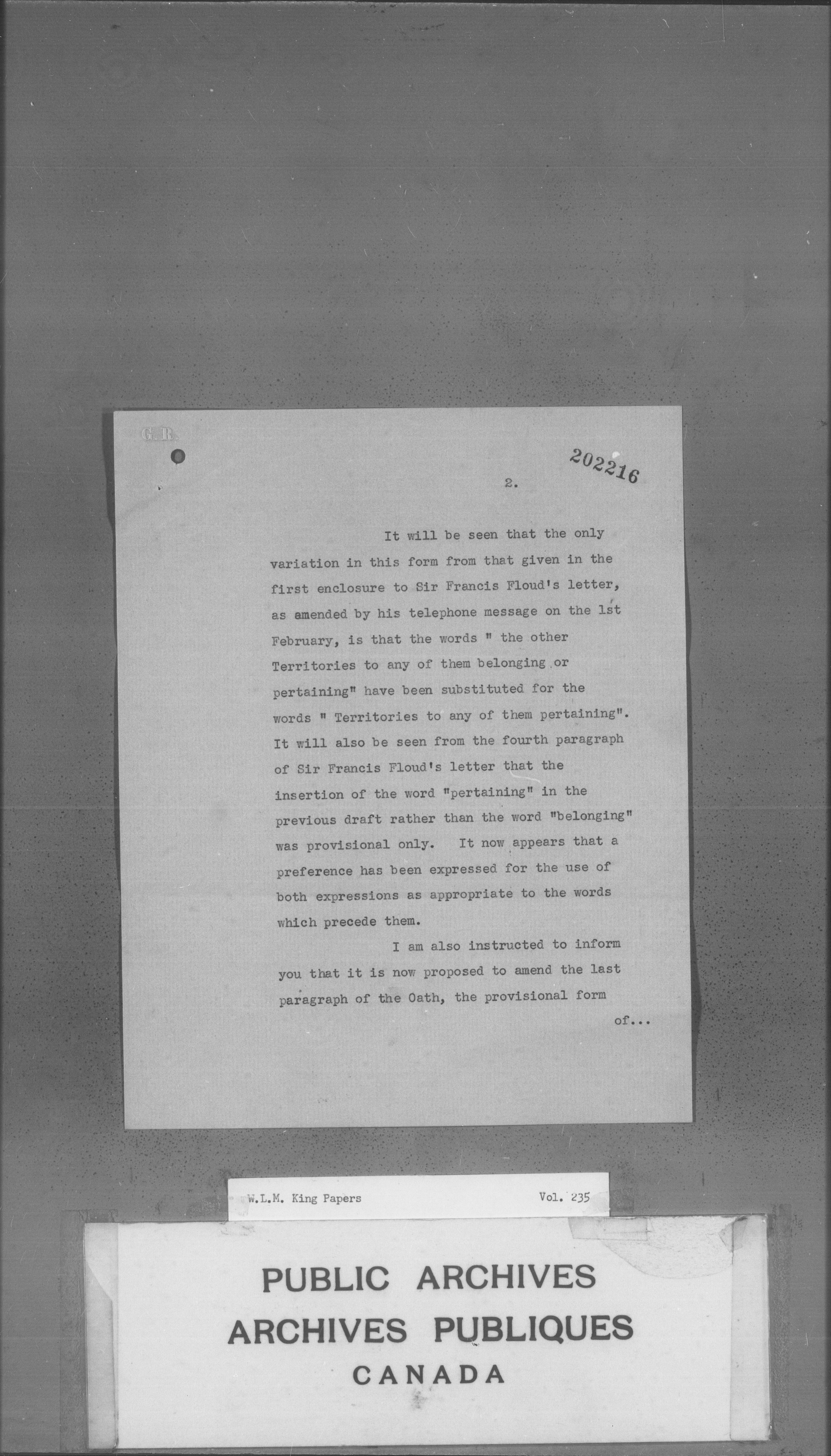 G.R.

202216

2.

It will be seen that the only variation in this form from that given in the first enclosure to Sir Francis Floud's letter, as amended by his telephone message on the 1st February, is that the words " the other Territories to any of them belonging or pertaining" have been substituted for the words " Territories to any of them pertaining". It will also be seen from the fourth paragraph of Sir Francis Floud's letter that the insertion of the word "pertaining" in the previous draft rather than the word "belonging" was provisional only. It now appears that a preference has been expressed for the use of both expressions as appropriate to the words which precede them.

I am also instructed to inform you that it is now proposed to amend the last paragraph of the Oath, the provisional form of...

W.L.M. King Papers Vol. 235

PUBLIC ARCHIVES
ARCHIVES PUBLIQUES
CANADA